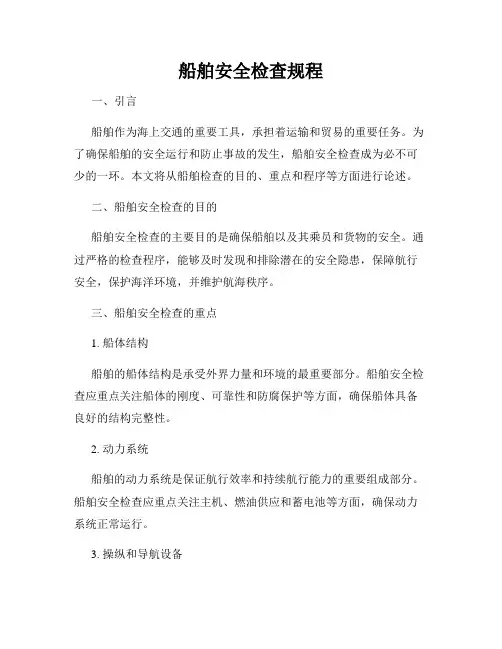 船舶安全检查规程

一、引言

船舶作为海上交通的重要工具，承担着运输和贸易的重要任务。为了确保船舶的安全运行和防止事故的发生，船舶安全检查成为必不可少的一环。本文将从船舶检查的目的、重点和程序等方面进行论述。

二、船舶安全检查的目的

船舶安全检查的主要目的是确保船舶以及其乘员和货物的安全。通过严格的检查程序，能够及时发现和排除潜在的安全隐患，保障航行安全，保护海洋环境，并维护航海秩序。

三、船舶安全检查的重点

1. 船体结构

船舶的船体结构是承受外界力量和环境的最重要部分。船舶安全检查应重点关注船体的刚度、可靠性和防腐保护等方面，确保船体具备良好的结构完整性。

2. 动力系统

船舶的动力系统是保证航行效率和持续航行能力的重要组成部分。船舶安全检查应重点关注主机、燃油供应和蓄电池等方面，确保动力系统正常运行。

3. 操纵和导航设备